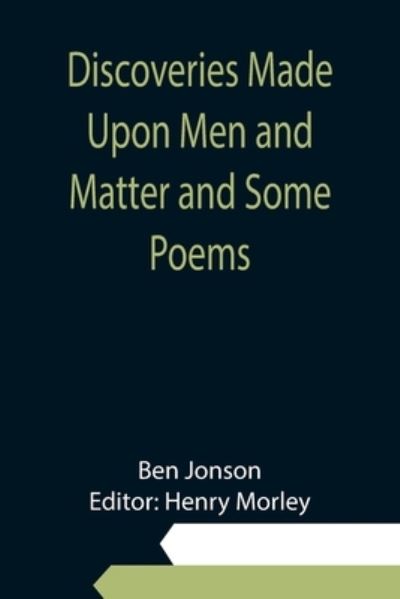 Discoveries Made Upon Men and Matter and Some Poems

Ben Jonson
Editor: Henry Morley